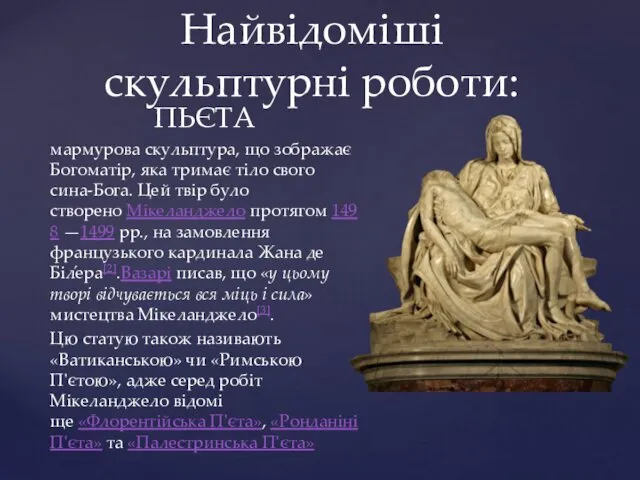 Найвідоміші скульптурні роботи:

ПЬЄТА

мармурова скульптура, що зображає Богоматір, яка тримає тіло свого сина-Бога. Цей твір було створено Мікеланджело протягом 1498 —1499 рр., на замовлення французького кардинала Жана де Біле́ра[2].Вазарі писав, що «у цьому творі відчувається вся міць і сила» мистецтва Мікеланджело[3].

Цю статую також називають «Ватиканською» чи «Римською П'єтою», адже серед робіт Мікеланджело відомі ще «Флорентійська П'єта», «Ронданіні П'єта» та «Палестринська П'єта»